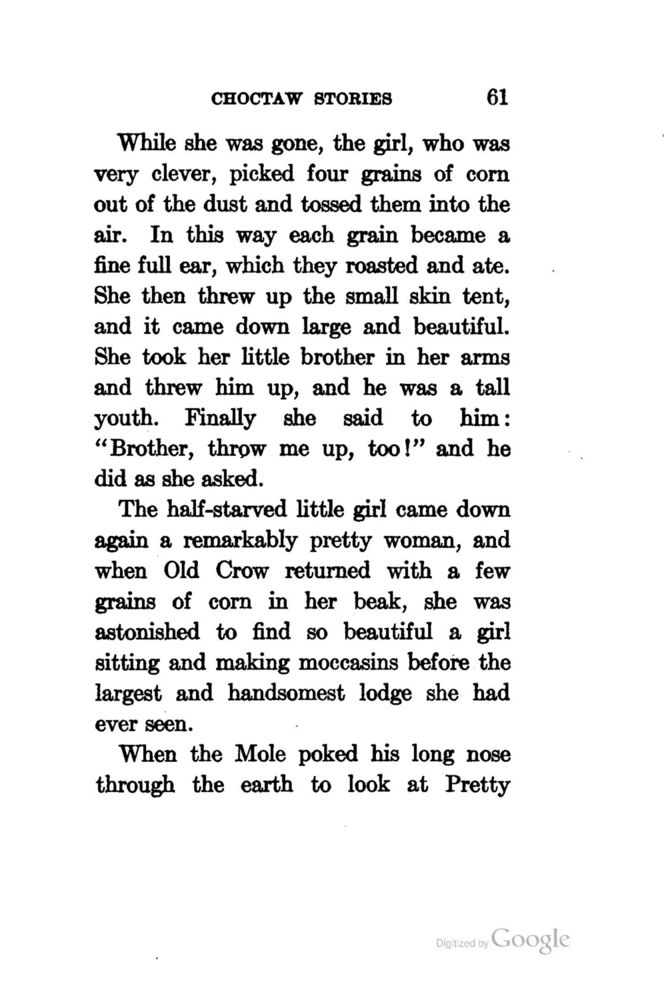 CHOCTAW STORIES 61

While she was gone, the girl, who was very clever, picked four grains of corn out of the dust and tossed them into the air. In this way each grain became a fine full ear, which they roasted and ate. She then threw up the small skin tent, and it came down large and beautiful. She took her little brother in her arms and threw him up, and he was a tall youth. Finally she said to him: "Brother, throw me up, too!" and he did as she asked.

The half-starved little girl came down again a remarkably pretty woman, and when Old Crow returned with a few grains of corn in her beak, she was astonished to find so beautiful a girl sitting and making moccasins before the largest and handsomest lodge she had ever seen.

When the Mole poked his long nose through the earth to look at Pretty

Digitized by Google